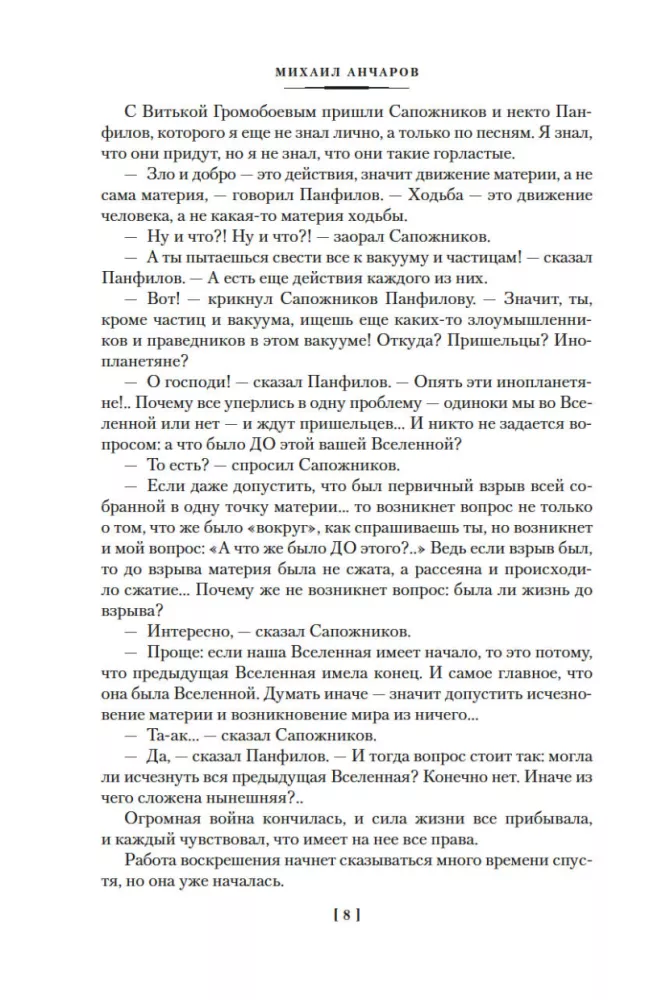 МИХАИЛ АНЧАРОВ

С Витькой Громобоевым пришли Сапожников и некто Панфилов, которого я еще не знал лично, а только по песням. Я знал, что они придут, но я не знал, что они такие горластые.

— Зло и добро — это действия, значит движение материи, а не сама материя, — говорил Панфилов. — Ходьба — это движение человека, а не какая-то материя ходьбы.

— Ну и что?! Ну и что?! — заорал Сапожников.

— А ты пытаешься свести все к вакууму и частицам! — сказал Панфилов. — А есть еще действия каждого из них.

— Вот! — крикнул Сапожников Панфилову. — Значит, ты, кроме частиц и вакуума, ищешь еще каких-то злоумышленников и праведников в этом вакууме! Откуда? Пришельцы? Инопланетяне?

— О господи! — сказал Панфилов. — Опять эти инопланетяне!.. Почему все уперлись в одну проблему — одиноки мы во Вселенной или нет — и ждут пришельцев... И никто не задается вопросом: а что было ДО этой вашей Вселенной?

— То есть? — спросил Сапожников.

— Если даже допустить, что был первичный взрыв всей собранной в одну точку материи... то возникнет вопрос не только о том, что же было «вокруг», как спрашиваешь ты, но возникнет и мой вопрос: «А что же было ДО этого?..» Ведь если взрыв был, то до взрыва материя была не сжата, а рассеяна и происходило сжатие... Почему же не возникнет вопрос: была ли жизнь до взрыва?

— Интересно, — сказал Сапожников.

— Проще: если наша Вселенная имеет начало, то это потому, что предыдущая Вселенная имела конец. И самое главное, что она была Вселенной. Думать иначе — значит допустить исчезновение материи и возникновение мира из ничего...

— Та-ак... — сказал Сапожников.

— Да, — сказал Панфилов. — И тогда вопрос стоит так: могла ли исчезнуть вся предыдущая Вселенная? Конечно нет. Иначе из чего сложена нынешняя?..

Огромная война кончилась, и сила жизни все прибывала, и каждый чувствовал, что имеет на нее все права.

Работа воскрешения начнет сказываться много времени спустя, но она уже началась.

[ 8 ]